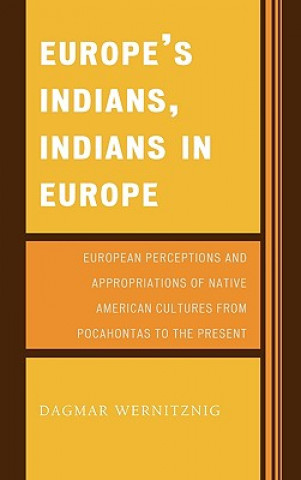 EUROPE'S INDIANS, INDIANS IN EUROPE

EUROPEAN PERCEPTIONS AND APPROPRIATIONS OF NATIVE AMERICAN CULTURES FROM POCAHONTAS TO THE PRESENT

DAGMAR WERNITZNIG